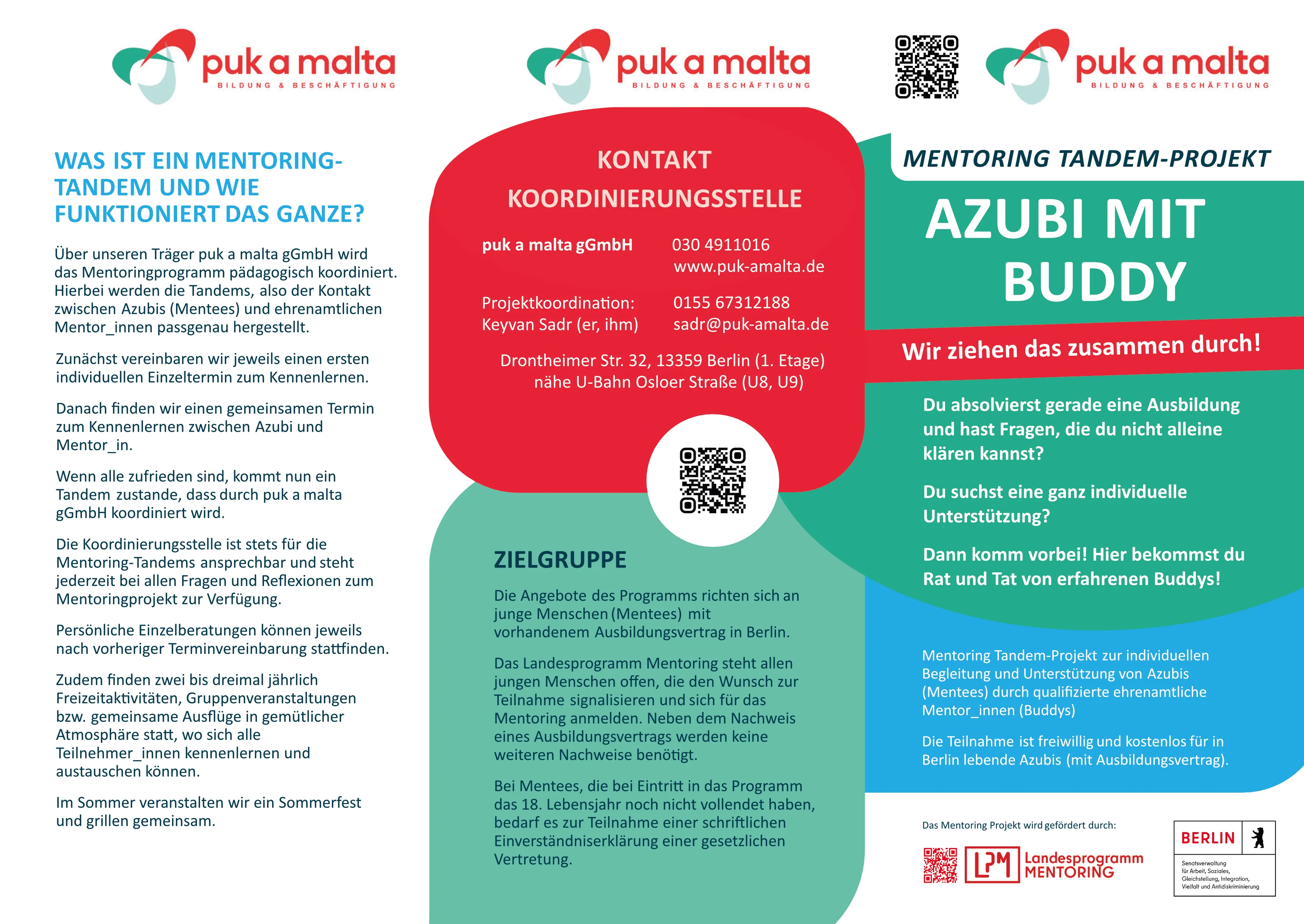 puk a malta
BILDUNG & BESCHÄFTIGUNG

WAS IST EIN MENTORING-TANDEM UND WIE FUNKTIONIERT DAS GANZE?

Über unseren Träger puk a malta gGmbH wird das Mentoringprogramm pädagogisch koordiniert. Hierbei werden die Tandems, also der Kontakt zwischen Azubis (Mentees) und ehrenamtlichen Mentor_innen passgenau hergestellt.

Zunächst vereinbaren wir jeweils einen ersten individuellen Einzeltermin zum Kennenlernen.

Danach finden wir einen gemeinsamen Termin zum Kennenlernen zwischen Azubi und Mentor_in.

Wenn alle zufrieden sind, kommt nun ein Tandem zustande, dass durch puk a malta gGmbH koordiniert wird.

Die Koordinierungsstelle ist stets für die Mentoring-Tandems ansprechbar und steht jederzeit bei allen Fragen und Reflexionen zum Mentoringprojekt zur Verfügung.

Persönliche Einzelberatungen können jeweils nach vorheriger Terminvereinbarung stattfinden.

Zudem finden zwei bis dreimal jährlich Freizeitaktivitäten, Gruppenveranstaltungen bzw. gemeinsame Ausflüge in gemütlicher Atmosphäre statt, wo sich alle Teilnehmer_innen kennenlernen und austauschen können.

Im Sommer veranstalten wir ein Sommerfest und grillen gemeinsam.

puk a malta
BILDUNG & BESCHÄFTIGUNG

KONTAKT
KOORDINIERUNGSSTELLE

puk a malta gGmbH
030 4911016
www.puk-amalta.de

Projektkoordination:
Keyvan Sadr (er, ihm)
0155 67312188
sadr@puk-amalta.de

Drontheimer Str. 32, 13359 Berlin (1. Etage)
nähe U-Bahn Osloer Straße (U8, U9)

ZIELGRUPPE

Die Angebote des Programms richten sich an junge Menschen (Mentees) mit vorhandenem Ausbildungsvertrag in Berlin.

Das Landesprogramm Mentoring steht allen jungen Menschen offen, die den Wunsch zur Teilnahme signalisieren und sich für das Mentoring anmelden. Neben dem Nachweis eines Ausbildungsvertrags werden keine weiteren Nachweise benötigt.

Bei Mentees, die bei Eintritt in das Programm das 18. Lebensjahr noch nicht vollendet haben, bedarf es zur Teilnahme einer schriftlichen Einverständniserklärung einer gesetzlichen Vertretung.

puk a malta
BILDUNG & BESCHÄFTIGUNG

MENTORING TANDEM-PROJEKT

AZUBI MIT BUDDY

Wir ziehen das zusammen durch!

Du absolvierst gerade eine Ausbildung und hast Fragen, die du nicht alleine klären kannst?

Du suchst eine ganz individuelle Unterstützung?

Dann komm vorbei! Hier bekommst du Rat und Tat von erfahrenen Buddys!

Mentoring Tandem-Projekt zur individuellen Begleitung und Unterstützung von Azubis (Mentees) durch qualifizierte ehrenamtliche Mentor_innen (Buddys)

Die Teilnahme ist freiwillig und kostenlos für in Berlin lebende Azubis (mit Ausbildungsvertrag).

Das Mentoring Projekt wird gefördert durch:

LPM Landesprogramm MENTORING

BERLIN
Senatsverwaltung für Arbeit, Soziales, Gleichstellung, Integration, Vielfalt und Antidiskriminierung